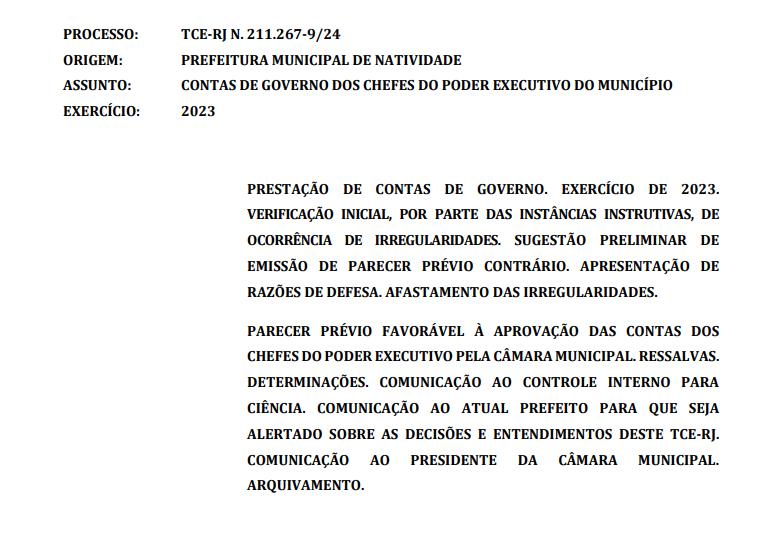 PROCESSO: TCE-RJ N. 211.267-9/24
ORIGEM: PREFEITURA MUNICIPAL DE NATIVIDADE
ASSUNTO: CONTAS DE GOVERNO DOS CHEFES DO PODER EXECUTIVO DO MUNICÍPIO
EXERCÍCIO: 2023

PRESTAÇÃO DE CONTAS DE GOVERNO. EXERCÍCIO DE 2023. VERIFICAÇÃO INICIAL, POR PARTE DAS INSTÂNCIAS INSTRUTIVAS, DE OCORRÊNCIA DE IRREGULARIDADES. SUGESTÃO PRELIMINAR DE EMISSÃO DE PARECER PRÉVIO CONTRÁRIO. APRESENTAÇÃO DE RAZÕES DE DEFESA. AFASTAMENTO DAS IRREGULARIDADES.

PARECER PRÉVIO FAVORÁVEL À APROVAÇÃO DAS CONTAS DOS CHEFES DO PODER EXECUTIVO PELA CÂMARA MUNICIPAL. RESSALVAS. DETERMINAÇÕES. COMUNICAÇÃO AO CONTROLE INTERNO PARA CIÊNCIA. COMUNICAÇÃO AO ATUAL PREFEITO PARA QUE SEJA ALERTADO SOBRE AS DECISÕES E ENTENDIMENTOS DESTE TCE-RJ. COMUNICAÇÃO AO PRESIDENTE DA CÂMARA MUNICIPAL. ARQUIVAMENTO.